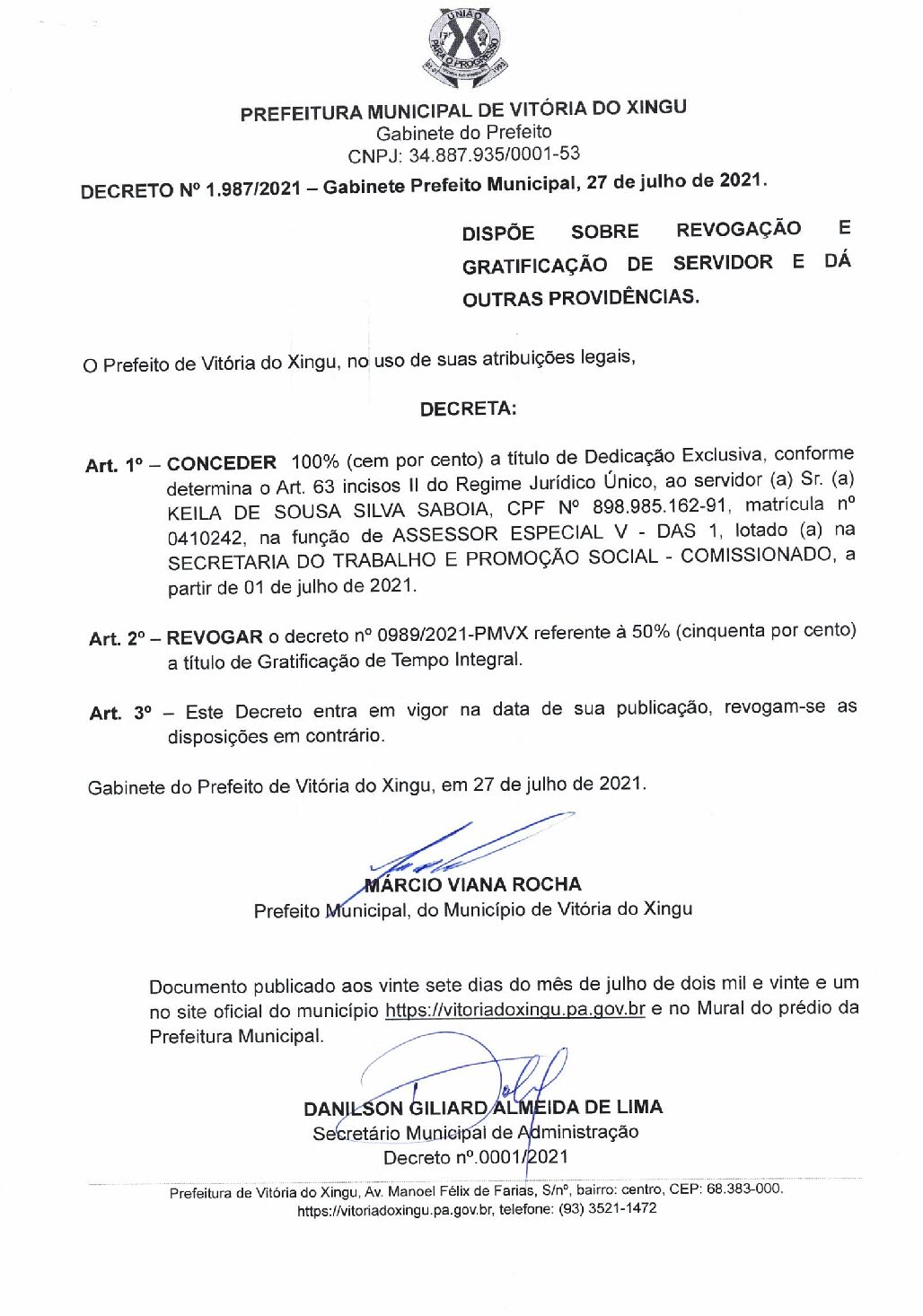 UNIÃO
PARA O PROGRESSO

PREFEITURA MUNICIPAL DE VITÓRIA DO XINGU
Gabinete do Prefeito
CNPJ: 34.887.935/0001-53

DECRETO Nº 1.987/2021 – Gabinete Prefeito Municipal, 27 de julho de 2021.

DISPÕE SOBRE REVOGAÇÃO E GRATIFICAÇÃO DE SERVIDOR E DÁ OUTRAS PROVIDÊNCIAS.

O Prefeito de Vitória do Xingu, no uso de suas atribuições legais,

DECRETA:

Art. 1º – CONCEDER 100% (cem por cento) a título de Dedicação Exclusiva, conforme determina o Art. 63 incisos II do Regime Jurídico Único, ao servidor (a) Sr. (a) KEILA DE SOUSA SILVA SABOIA, CPF Nº 898.985.162-91, matrícula nº 0410242, na função de ASSESSOR ESPECIAL V - DAS 1, lotado (a) na SECRETARIA DO TRABALHO E PROMOÇÃO SOCIAL - COMISSIONADO, a partir de 01 de julho de 2021.

Art. 2º – REVOGAR o decreto nº 0989/2021-PMVX referente à 50% (cinquenta por cento) a título de Gratificação de Tempo Integral.

Art. 3º – Este Decreto entra em vigor na data de sua publicação, revogam-se as disposições em contrário.

Gabinete do Prefeito de Vitória do Xingu, em 27 de julho de 2021.

MÁRCIO VIANA ROCHA
Prefeito Municipal, do Município de Vitória do Xingu

Documento publicado aos vinte sete dias do mês de julho de dois mil e vinte e um no site oficial do município https://vitoriadoxingu.pa.gov.br e no Mural do prédio da Prefeitura Municipal.

DANILSON GILIARD ALMEIDA DE LIMA
Secretário Municipal de Administração
Decreto nº.0001/2021

Prefeitura de Vitória do Xingu, Av. Manoel Félix de Farias, S/nº, bairro: centro, CEP: 68.383-000.
https://vitoriadoxingu.pa.gov.br, telefone: (93) 3521-1472